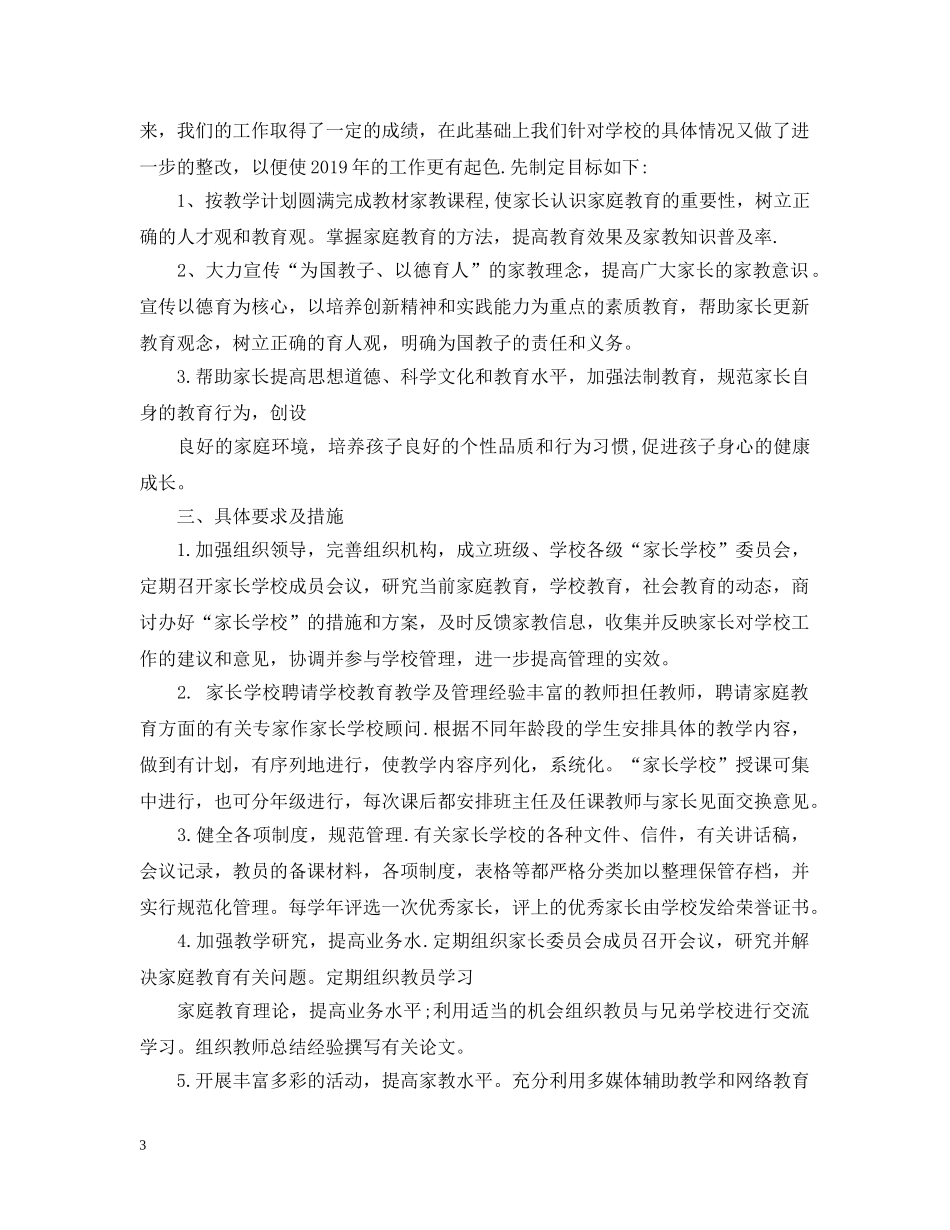 来，我们的工作取得了一定的成绩，在此基础上我们针对学校的具体情况又做了进一步的整改，以便使2019年的工作更有起色.先制定目标如下:

1、按教学计划圆满完成教材家教课程,使家长认识家庭教育的重要性，树立正确的人才观和教育观。掌握家庭教育的方法，提高教育效果及家教知识普及率.

2、大力宣传“为国教子、以德育人”的家教理念，提高广大家长的家教意识。宣传以德育为核心，以培养创新精神和实践能力为重点的素质教育，帮助家长更新教育观念，树立正确的育人观，明确为国教子的责任和义务。

3.帮助家长提高思想道德、科学文化和教育水平，加强法制教育，规范家长自身的教育行为，创设

良好的家庭环境，培养孩子良好的个性品质和行为习惯,促进孩子身心的健康成长。

三、具体要求及措施

1.加强组织领导，完善组织机构，成立班级、学校各级“家长学校”委员会，定期召开家长学校成员会议，研究当前家庭教育，学校教育，社会教育的动态，商讨办好“家长学校”的措施和方案，及时反馈家教信息，收集并反映家长对学校工作的建议和意见，协调并参与学校管理，进一步提高管理的实效。

2. 家长学校聘请学校教育教学及管理经验丰富的教师担任教师，聘请家庭教育方面的有关专家作家长学校顾问.根据不同年龄段的学生安排具体的教学内容，做到有计划，有序列地进行，使教学内容序列化，系统化。“家长学校”授课可集中进行，也可分年级进行，每次课后都安排班主任及任课教师与家长见面交换意见。

3.健全各项制度，规范管理.有关家长学校的各种文件、信件，有关讲话稿，会议记录，教员的备课材料，各项制度，表格等都严格分类加以整理保管存档，并实行规范化管理。每学年评选一次优秀家长，评上的优秀家长由学校发给荣誉证书。

4.加强教学研究，提高业务水.定期组织家长委员会成员召开会议，研究并解决家庭教育有关问题。定期组织教员学习

家庭教育理论，提高业务水平;利用适当的机会组织教员与兄弟学校进行交流学习。组织教师总结经验撰写有关论文。

5.开展丰富多彩的活动，提高家教水平。充分利用多媒体辅助教学和网络教育

3